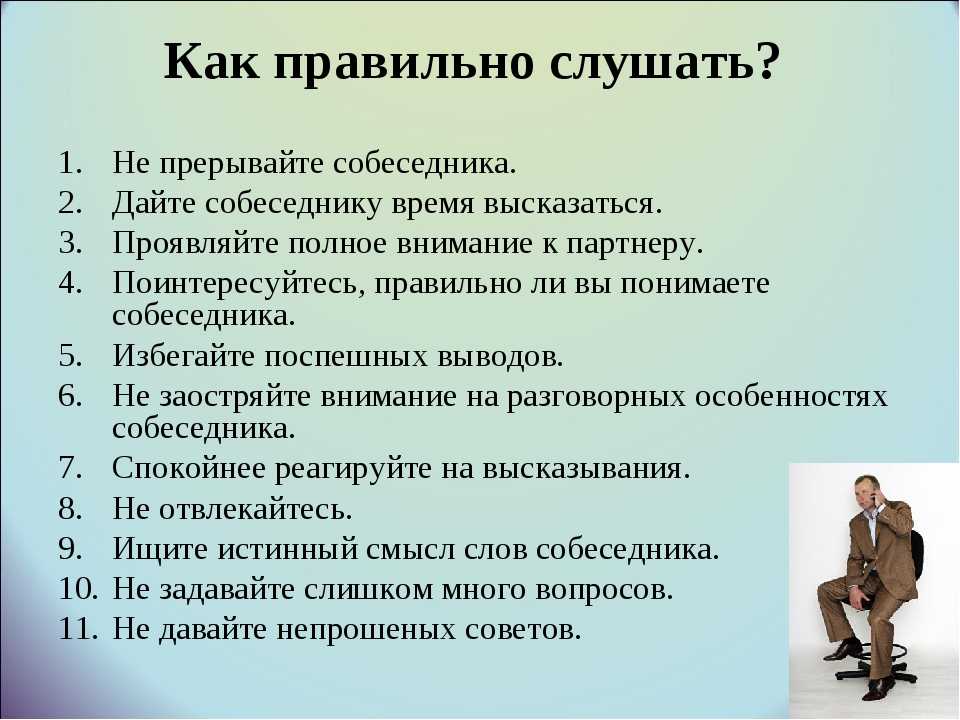 Как правильно слушать?

1. Не прерывайте собеседника.
2. Дайте собеседнику время высказаться.
3. Проявляйте полное внимание к партнеру.
4. Поинтересуйтесь, правильно ли вы понимаете собеседника.
5. Избегайте поспешных выводов.
6. Не заостряйте внимание на разговорных особенностях собеседника.
7. Спокойнее реагируйте на высказывания.
8. Не отвлекайтесь.
9. Ищите истинный смысл слов собеседника.
10. Не задавайте слишком много вопросов.
11. Не давайте непрошеных советов.